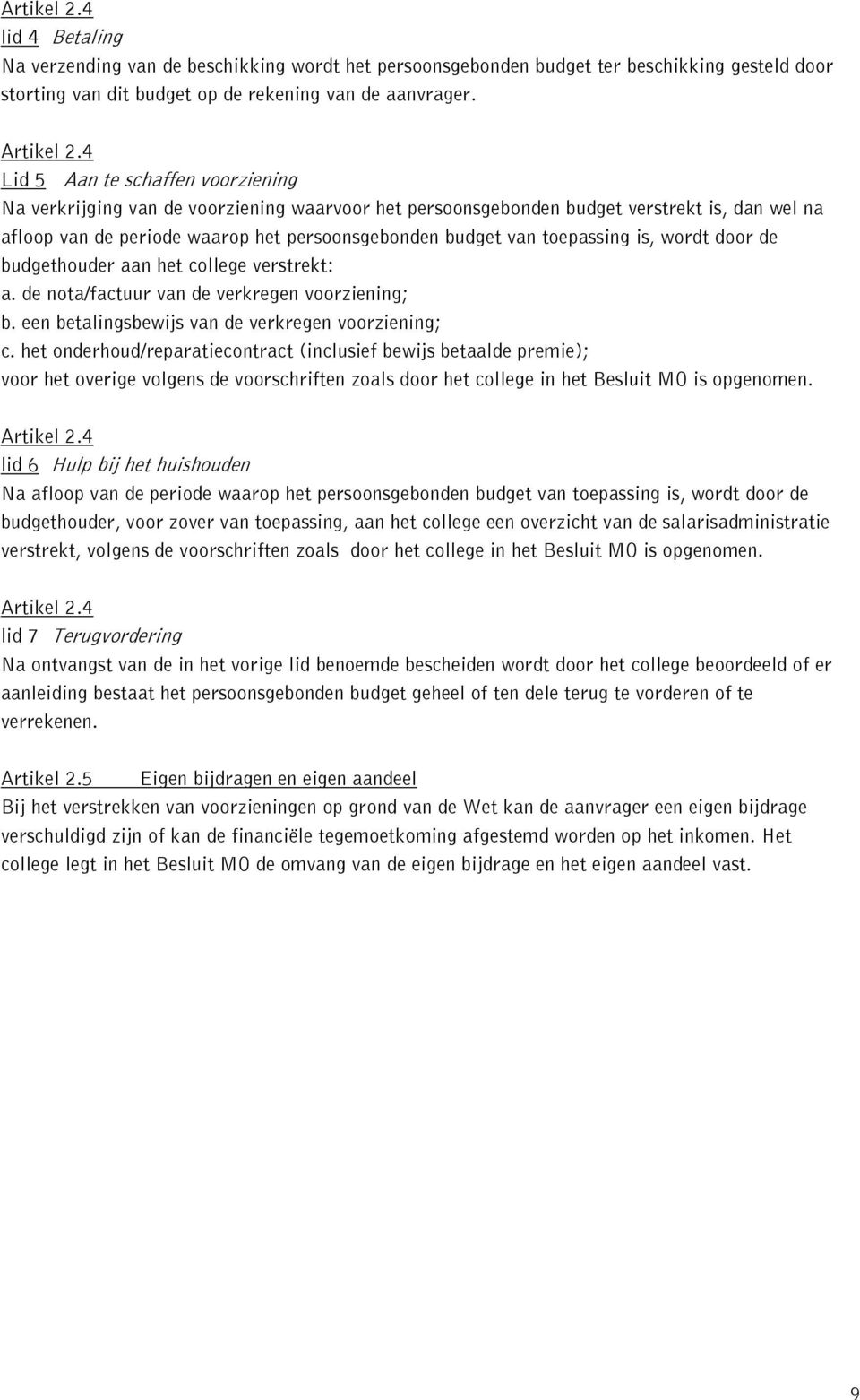 Artikel 2.4
lid 4 Betaling
Na verzending van de beschikking wordt het persoonsgebonden budget ter beschikking gesteld door storting van dit budget op de rekening van de aanvrager.

Artikel 2.4
Lid 5 Aan te schaffen voorziening
Na verkrijging van de voorziening waarvoor het persoonsgebonden budget verstrekt is, dan wel na afloop van de periode waarop het persoonsgebonden budget van toepassing is, wordt door de budgethouder aan het college verstrekt:
a. de nota/factuur van de verkregen voorziening;
b. een betalingsbewijs van de verkregen voorziening;
c. het onderhoud/reparatiecontract (inclusief bewijs betaalde premie);
voor het overige volgens de voorschriften zoals door het college in het Besluit MO is opgenomen.

Artikel 2.4
lid 6 Hulp bij het huishouden
Na afloop van de periode waarop het persoonsgebonden budget van toepassing is, wordt door de budgethouder, voor zover van toepassing, aan het college een overzicht van de salarisadministratie verstrekt, volgens de voorschriften zoals door het college in het Besluit MO is opgenomen.

Artikel 2.4
lid 7 Terugvordering
Na ontvangst van de in het vorige lid benoemde bescheiden wordt door het college beoordeeld of er aanleiding bestaat het persoonsgebonden budget geheel of ten dele terug te vorderen of te verrekenen.

Artikel 2.5 Eigen bijdragen en eigen aandeel
Bij het verstrekken van voorzieningen op grond van de Wet kan de aanvrager een eigen bijdrage verschuldigd zijn of kan de financiële tegemoetkoming afgestemd worden op het inkomen. Het college legt in het Besluit MO de omvang van de eigen bijdrage en het eigen aandeel vast.

9